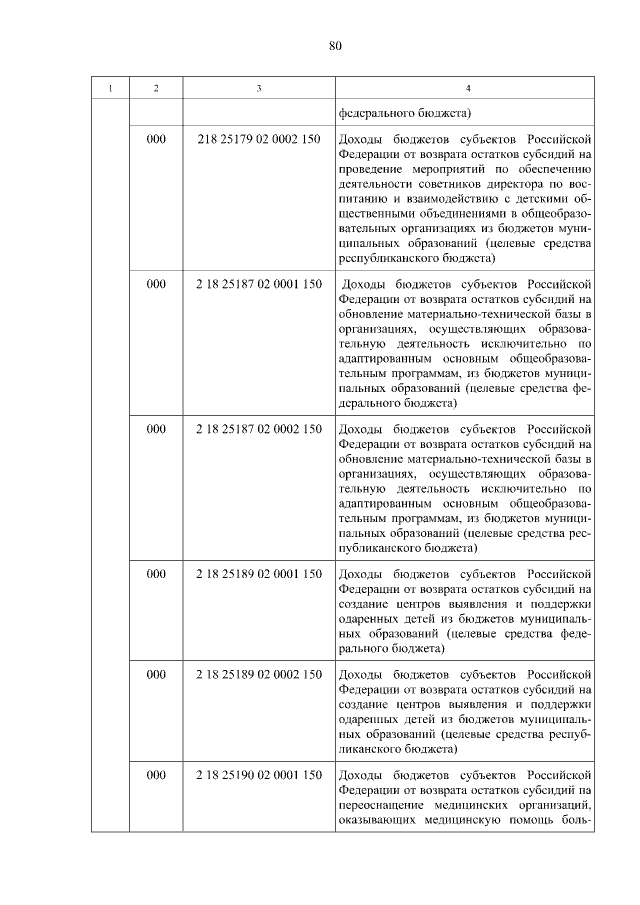 80

| 1 | 2 | 3 | 4 |
|---|---|---|---|
| | | | федерального бюджета) |
| | 000 | 218 25179 02 0002 150 | Доходы бюджетов субъектов Российской Федерации от возврата остатков субсидий на проведение мероприятий по обеспечению деятельности советников директора по воспитанию и взаимодействию с детскими общественными объединениями в общеобразовательных организациях из бюджетов муниципальных образований (целевые средства республиканского бюджета) |
| | 000 | 2 18 25187 02 0001 150 | Доходы бюджетов субъектов Российской Федерации от возврата остатков субсидий на обновление материально-технической базы в организациях, осуществляющих образовательную деятельность исключительно по адаптированным основным общеобразовательным программам, из бюджетов муниципальных образований (целевые средства федерального бюджета) |
| | 000 | 2 18 25187 02 0002 150 | Доходы бюджетов субъектов Российской Федерации от возврата остатков субсидий на обновление материально-технической базы в организациях, осуществляющих образовательную деятельность исключительно по адаптированным основным общеобразовательным программам, из бюджетов муниципальных образований (целевые средства республиканского бюджета) |
| | 000 | 2 18 25189 02 0001 150 | Доходы бюджетов субъектов Российской Федерации от возврата остатков субсидий на создание центров выявления и поддержки одаренных детей из бюджетов муниципальных образований (целевые средства федерального бюджета) |
| | 000 | 2 18 25189 02 0002 150 | Доходы бюджетов субъектов Российской Федерации от возврата остатков субсидий на создание центров выявления и поддержки одаренных детей из бюджетов муниципальных образований (целевые средства республиканского бюджета) |
| | 000 | 2 18 25190 02 0001 150 | Доходы бюджетов субъектов Российской Федерации от возврата остатков субсидий на переоснащение медицинских организаций, оказывающих медицинскую помощь боль- |